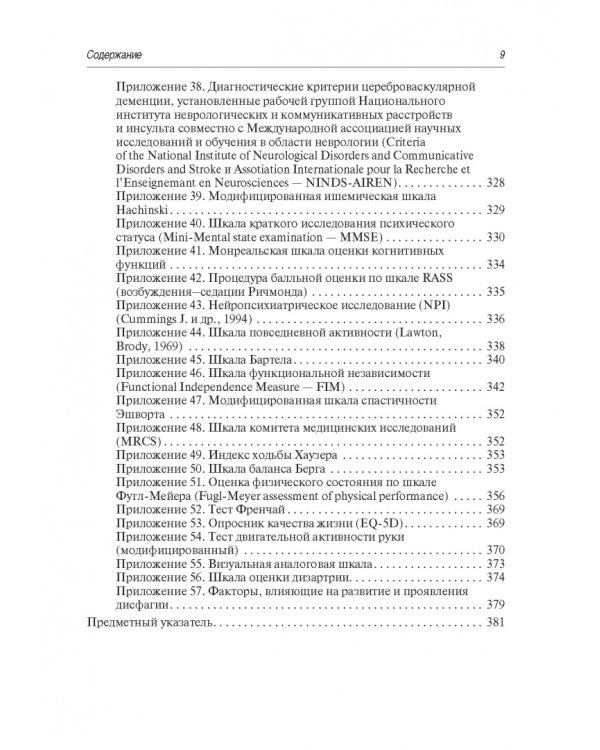 Содержание 9

Приложение 38. Диагностические критерии цереброваскулярной деменции, установленные рабочей группой Национального института неврологических и коммуникативных расстройств и инсульта совместно с Международной ассоциацией научных исследований и обучения в области неврологии (Criteria of the National Institute of Neurological Disorders and Communicative Disorders and Stroke и Assotiation Internationale pour la Recherche et l'Enseignemant en Neurosciences — NINDS-AIREN) 328
Приложение 39. Модифицированная ишемическая шкала Hachinski 329
Приложение 40. Шкала краткого исследования психического статуса (Mini-Mental state examination — MMSE) 330
Приложение 41. Монреальская шкала оценки когнитивных функций 334
Приложение 42. Процедура балльной оценки по шкале RASS (возбуждения–седации Ричмонда) 335
Приложение 43. Нейропсихиатрическое исследование (NPI) (Cummings J. и др., 1994) 336
Приложение 44. Шкала повседневной активности (Lawton, Brody, 1969) 338
Приложение 45. Шкала Бартела 340
Приложение 46. Шкала функциональной независимости (Functional Independence Measure — FIM) 342
Приложение 47. Модифицированная шкала спастичности Эшворта 352
Приложение 48. Шкала комитета медицинских исследований (MRCS) 352
Приложение 49. Индекс ходьбы Хаузера 353
Приложение 50. Шкала баланса Берга 353
Приложение 51. Оценка физического состояния по шкале Фугл-Мейера (Fugl-Meyer assessment of physical performance) 356
Приложение 52. Тест Френчай 369
Приложение 53. Опросник качества жизни (EQ-5D) 369
Приложение 54. Тест двигательной активности руки (модифицированный) 370
Приложение 55. Визуальная аналоговая шкала 373
Приложение 56. Шкала оценки дизартрии 374
Приложение 57. Факторы, влияющие на развитие и проявления дисфагии 379
Предметный указатель 381